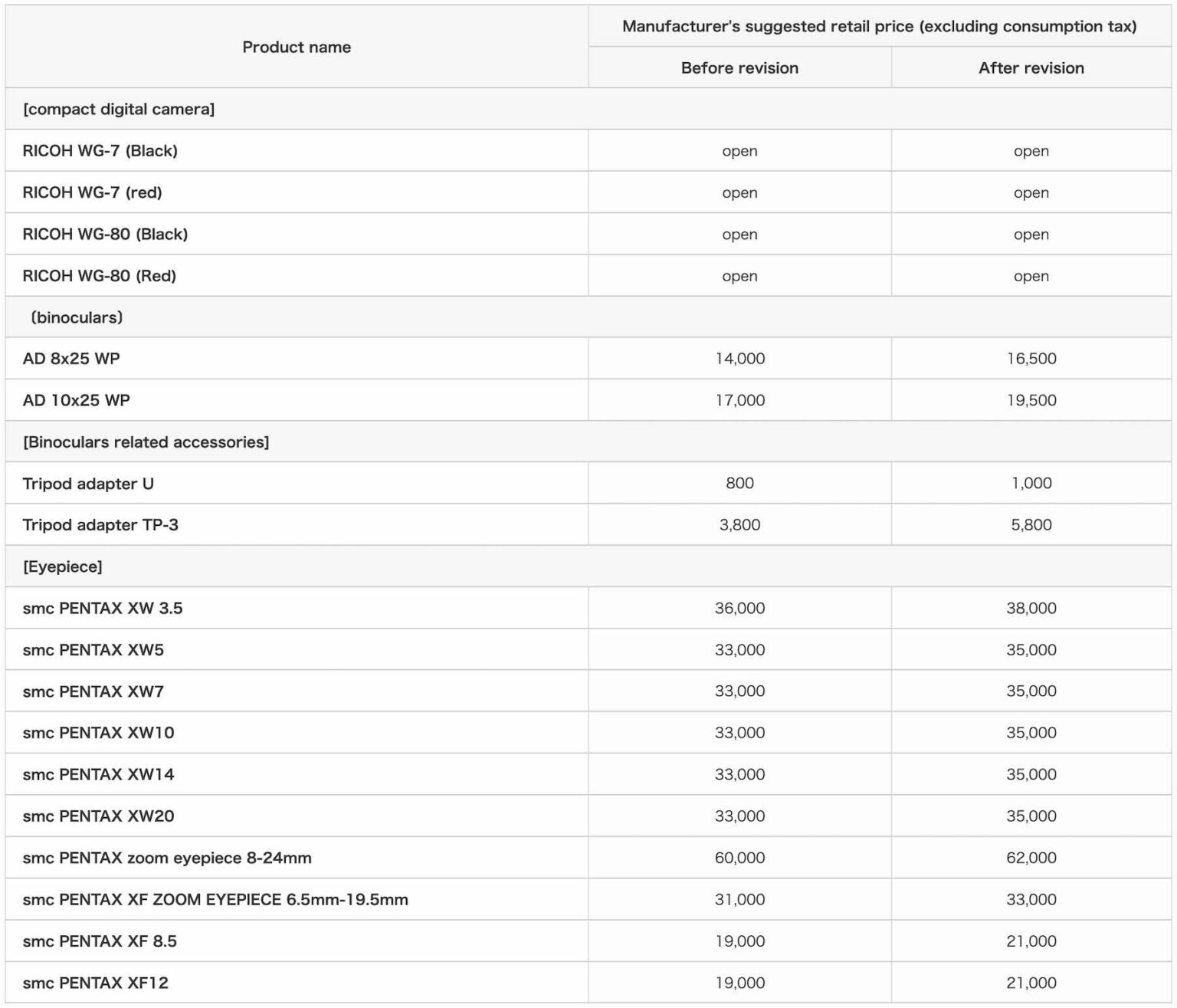 | Product name | Manufacturer's suggested retail price (excluding consumption tax) | |
|---|---|---|
| | Before revision | After revision |
| [compact digital camera] | | |
| RICOH WG-7 (Black) | open | open |
| RICOH WG-7 (red) | open | open |
| RICOH WG-80 (Black) | open | open |
| RICOH WG-80 (Red) | open | open |
| (binoculars) | | |
| AD 8x25 WP | 14,000 | 16,500 |
| AD 10x25 WP | 17,000 | 19,500 |
| [Binoculars related accessories] | | |
| Tripod adapter U | 800 | 1,000 |
| Tripod adapter TP-3 | 3,800 | 5,800 |
| [Eyepiece] | | |
| smc PENTAX XW 3.5 | 36,000 | 38,000 |
| smc PENTAX XW5 | 33,000 | 35,000 |
| smc PENTAX XW7 | 33,000 | 35,000 |
| smc PENTAX XW10 | 33,000 | 35,000 |
| smc PENTAX XW14 | 33,000 | 35,000 |
| smc PENTAX XW20 | 33,000 | 35,000 |
| smc PENTAX zoom eyepiece 8-24mm | 60,000 | 62,000 |
| smc PENTAX XF ZOOM EYEPIECE 6.5mm-19.5mm | 31,000 | 33,000 |
| smc PENTAX XF 8.5 | 19,000 | 21,000 |
| smc PENTAX XF12 | 19,000 | 21,000 |